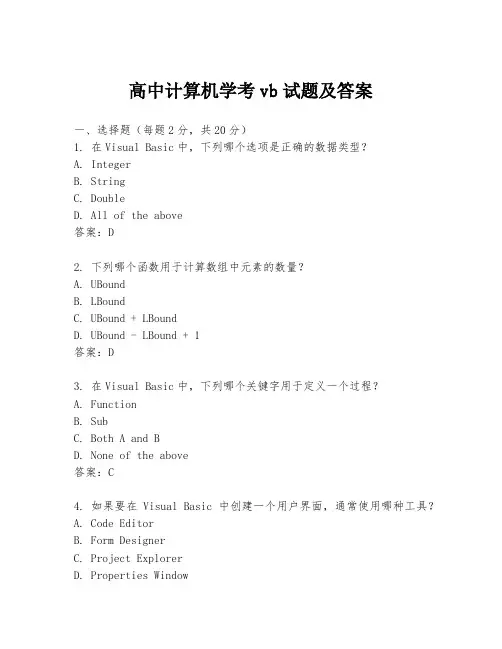 高中计算机学考 vb 试题及答案

一、选择题（每题 2 分，共 20 分）

1. 在 Visual Basic 中，下列哪个选项是正确的数据类型？
A. Integer
B. String
C. Double
D. All of the above
答案：D

2. 下列哪个函数用于计算数组中元素的数量？
A. UBound
B. LBound
C. UBound + LBound
D. UBound - LBound + 1
答案：D

3. 在 Visual Basic 中，下列哪个关键字用于定义一个过程？
A. Function
B. Sub
C. Both A and B
D. None of the above
答案：C

4. 如果要在 Visual Basic 中创建一个用户界面，通常使用哪种工具？
A. Code Editor
B. Form Designer
C. Project Explorer
D. Properties Window